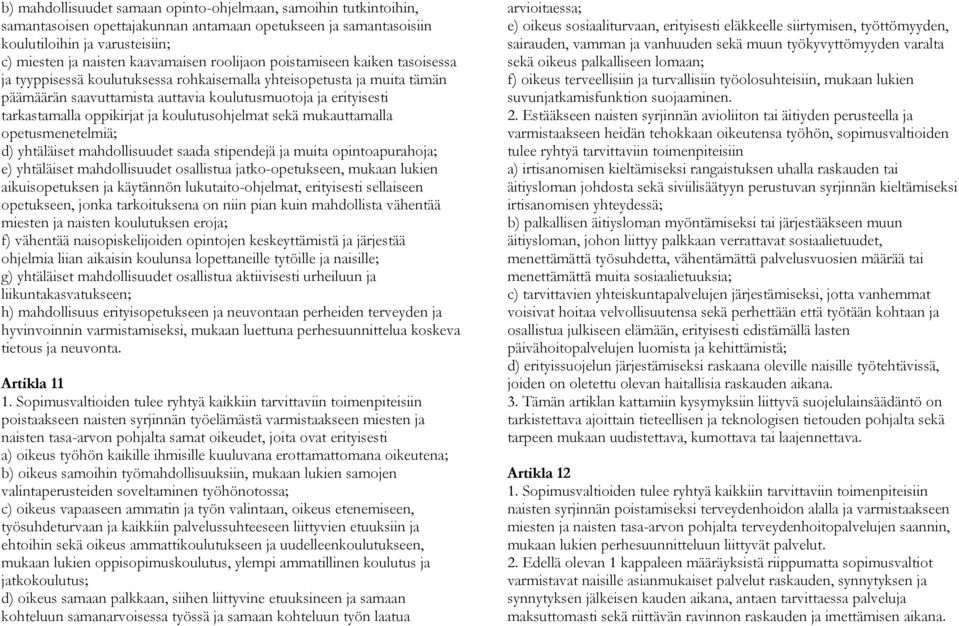 b) mahdollisuudet samaan opinto-ohjelmaan, samoihin tutkintoihin, samantasoisen opettajakunnan antamaan opetukseen ja samantasoisiin koulutiloihin ja varusteisiin;
c) miesten ja naisten kaavamaisen roolijaon poistamiseen kaiken tasoisessa ja tyyppisessä koulutuksessa rohkaisemalla yhteisopetusta ja muita tämän päämäärän saavuttamista auttavia koulutusmuotoja ja erityisesti tarkastamalla oppikirjat ja koulutusohjelmat sekä mukauttamalla opetusmenetelmiä;
d) yhtäläiset mahdollisuudet saada stipendejä ja muita opintoapurahoja;
e) yhtäläiset mahdollisuudet osallistua jatko-opetukseen, mukaan lukien aikuisopetuksen ja käytännön lukutaito-ohjelmat, erityisesti sellaiseen opetukseen, jonka tarkoituksena on niin pian kuin mahdollista vähentää miesten ja naisten koulutuksen eroja;
f) vähentää naisopiskelijoiden opintojen keskeyttämistä ja järjestää ohjelmia liian aikaisin koulunsa lopettaneille tytöille ja naisille;
g) yhtäläiset mahdollisuudet osallistua aktiivisesti urheiluun ja liikuntakasvatukseen;
h) mahdollisuus erityisopetukseen ja neuvontaan perheiden terveyden ja hyvinvoinnin varmistamiseksi, mukaan luettuna perhesuunnittelua koskeva tietous ja neuvonta.

Artikla 11
1. Sopimusvaltioiden tulee ryhtyä kaikkiin tarvittaviin toimenpiteisiin poistaakseen naisten syrjinnän työelämästä varmistaakseen miesten ja naisten tasa-arvon pohjalta samat oikeudet, joita ovat erityisesti
a) oikeus työhön kaikille ihmisille kuuluvana erottamattomana oikeutena;
b) oikeus samoihin työmahdollisuuksiin, mukaan lukien samojen valintaperusteiden soveltaminen työhönotossa;
c) oikeus vapaaseen ammatin ja työn valintaan, oikeus etenemiseen, työsuhdeturvaan ja kaikkiin palvelussuhteeseen liittyvien etuuksiin ja ehtoihin sekä oikeus ammattikoulutukseen ja uudelleenkoulutukseen, mukaan lukien oppisopimuskoulutus, ylempi ammatillinen koulutus ja jatkokoulutus;
d) oikeus samaan palkkaan, siihen liittyvine etuuksineen ja samaan kohteluun samanarvoisessa työssä ja samaan kohteluun työn laatua arvioitaessa;
e) oikeus sosiaaliturvaan, erityisesti eläkkeelle siirtymisen, työttömyyden, sairauden, vamman ja vanhuuden sekä muun työkyvyttömyyden varalta sekä oikeus palkalliseen lomaan;
f) oikeus terveellisiin ja turvallisiin työolosuhteisiin, mukaan lukien suvunjatkamisfunktion suojaaminen.
2. Estääkseen naisten syrjinnän avioliiton tai äitiyden perusteella ja varmistaakseen heidän tehokkaan oikeutensa työhön, sopimusvaltioiden tulee ryhtyä tarvittaviin toimenpiteisiin
a) irtisanomisen kieltämiseksi rangaistuksen uhalla raskauden tai äitiysloman johdosta sekä siviilisäätyyn perustuvan syrjinnän kieltämiseksi irtisanomisen yhteydessä;
b) palkallisen äitiysloman myöntämiseksi tai järjestääkseen muun äitiysloman, johon liittyy palkkaan verrattavat sosiaalietuudet, menettämättä työsuhdetta, vähentämättä palvelusvuosien määrää tai menettämättä muita sosiaalietuuksia;
c) tarvittavien yhteiskuntapalvelujen järjestämiseksi, jotta vanhemmat voisivat hoitaa velvollisuutensa sekä perhettään että työtään kohtaan ja osallistua julkiseen elämään, erityisesti edistämällä lasten päivähoitopalvelujen luomista ja kehittämistä;
d) erityissuojelun järjestämiseksi raskaana oleville naisille työtehtävissä, joiden on oletettu olevan haitallisia raskauden aikana.
3. Tämän artiklan kattamiin kysymyksiin liittyvä suojelulainsäädäntö on tarkistettava ajoittain tieteellisen ja teknologisen tietouden pohjalta sekä tarpeen mukaan uudistettava, kumottava tai laajennettava.

Artikla 12
1. Sopimusvaltioiden tulee ryhtyä kaikkiin tarvittaviin toimenpiteisiin naisten syrjinnän poistamiseksi terveydenhoidon alalla ja varmistaakseen miesten ja naisten tasa-arvon pohjalta terveydenhoitopalvelujen saannin, mukaan lukien perhesuunnitteluun liittyvät palvelut.
2. Edellä olevan 1 kappaleen määräyksistä riippumatta sopimusvaltiot varmistavat naisille asianmukaiset palvelut raskauden, synnytyksen ja synnytyksen jälkeisen kauden aikana, antaen tarvittaessa palveluja maksuttomasti sekä riittävän ravinnon raskauden ja imettämisen aikana.